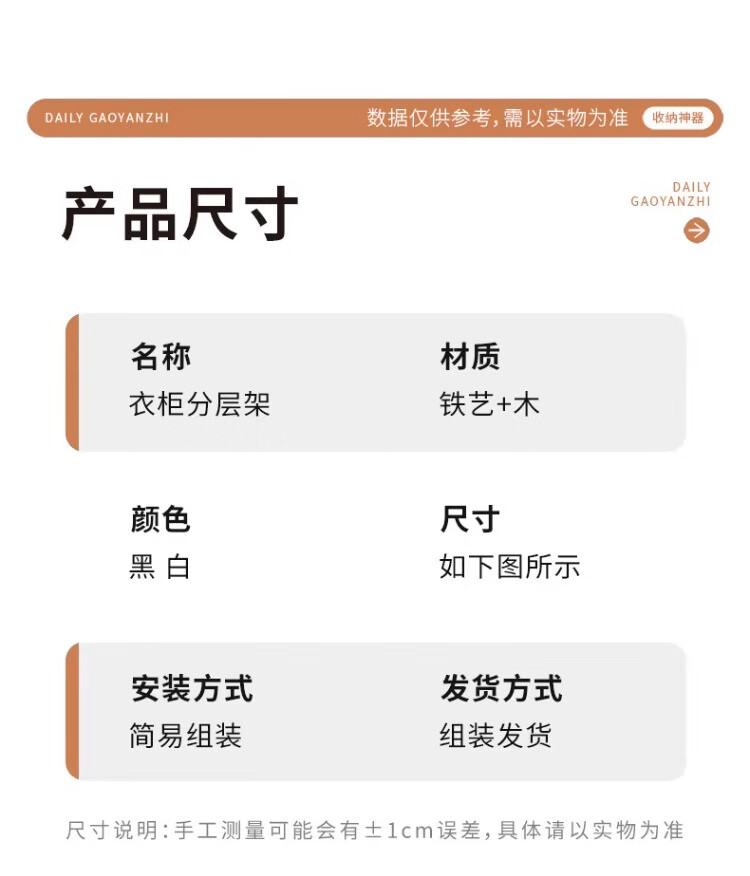 DAILY GAOYANZHI

数据仅供参考,需以实物为准

收纳神器

产品尺寸

DAILY
GAOYANZHI

名称
衣柜分层架

材质
铁艺+木

颜色
黑 白

尺寸
如下图所示

安装方式
简易组装

发货方式
组装发货

尺寸说明:手工测量可能会有±1cm误差,具体请以实物为准